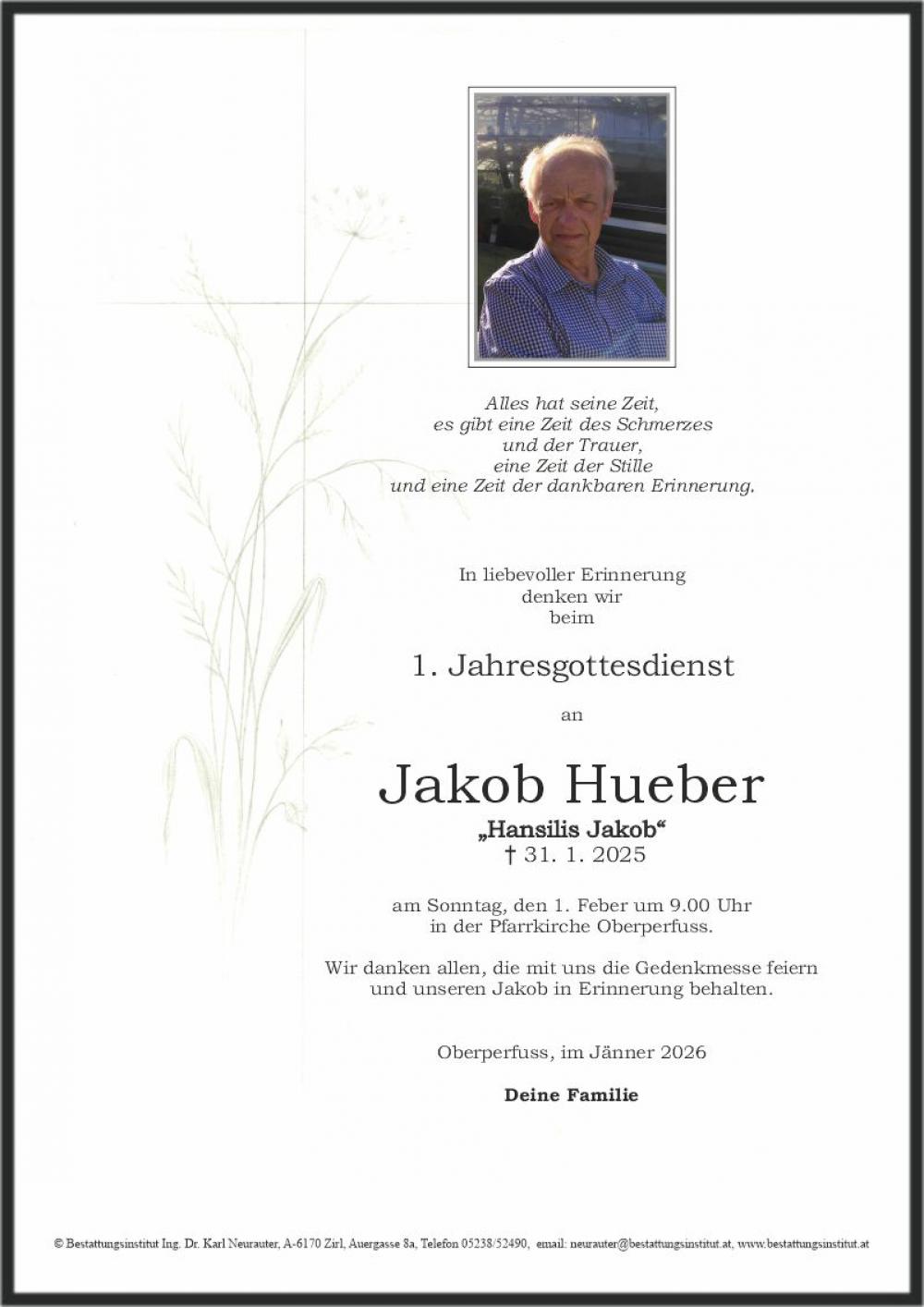 Alles hat seine Zeit,
es gibt eine Zeit des Schmerzes
und der Trauer,
eine Zeit der Stille
und eine Zeit der dankbaren Erinnerung.

In liebevoller Erinnerung
denken wir
beim

1. Jahresgottesdienst

an

Jakob Hueber

„Hansilis Jakob“
† 31. 1. 2025

am Sonntag, den 1. Feber um 9.00 Uhr
in der Pfarrkirche Oberperfuss.

Wir danken allen, die mit uns die Gedenkmesse feiern
und unseren Jakob in Erinnerung behalten.

Oberperfuss, im Jänner 2026

Deine Familie

© Bestattungsinstitut Ing. Dr. Karl Neurauter, A-6170 Zirl, Auergasse 8a, Telefon 05238/52490, email: neurauter@bestattungsinstitut.at, www.bestattungsinstitut.at